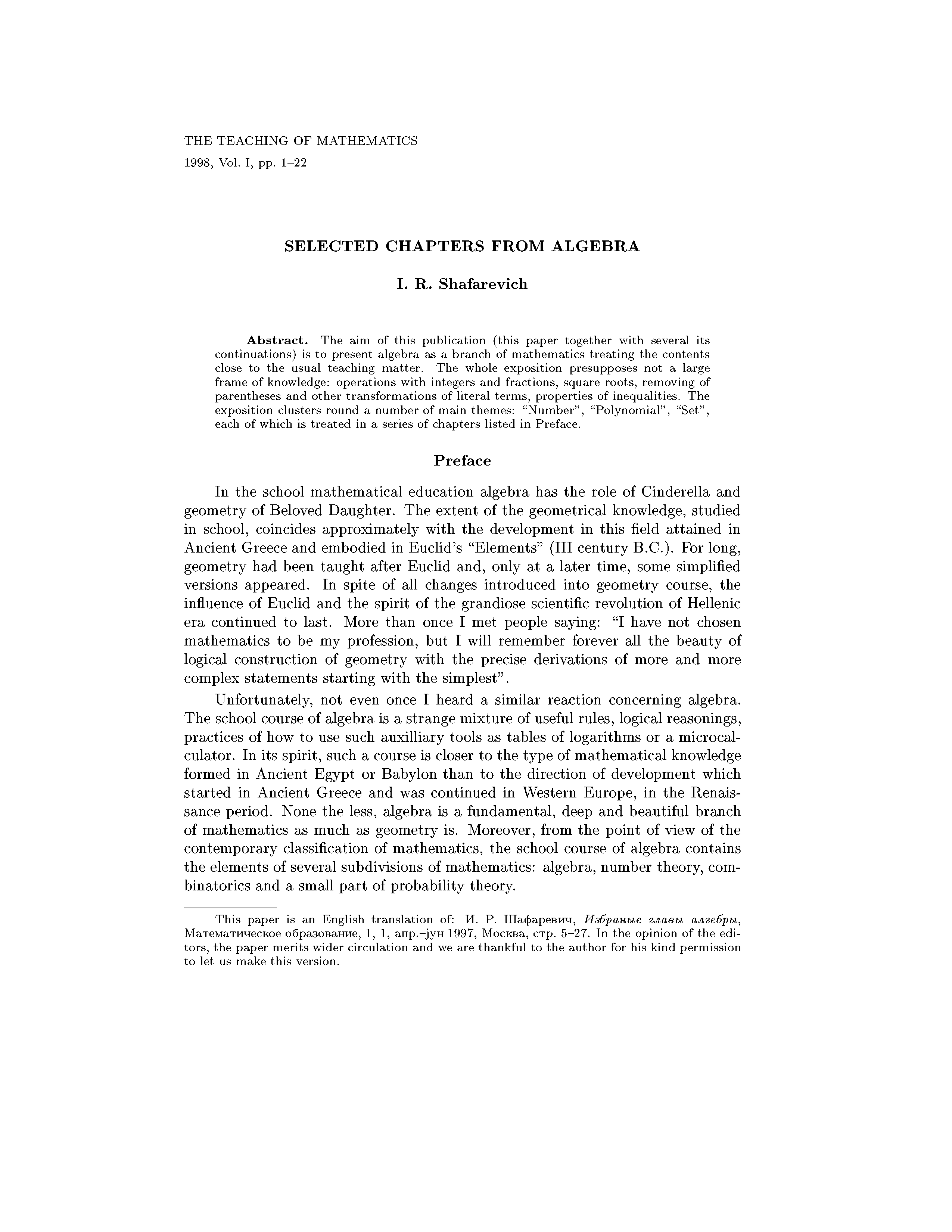 THE TEACHING OF MATHEMATICS
1998, Vol. I, pp. 1–22

SELECTED CHAPTERS FROM ALGEBRA

I. R. Shafarevich

Abstract. The aim of this publication (this paper together with several its continuations) is to present algebra as a branch of mathematics treating the contents close to the usual teaching matter. The whole exposition presupposes not a large frame of knowledge: operations with integers and fractions, square roots, removing of parentheses and other transformations of literal terms, properties of inequalities. The exposition clusters round a number of main themes: "Number", "Polynomial", "Set", each of which is treated in a series of chapters listed in Preface.

Preface

In the school mathematical education algebra has the role of Cinderella and geometry of Beloved Daughter. The extent of the geometrical knowledge, studied in school, coincides approximately with the development in this field attained in Ancient Greece and embodied in Euclid's "Elements" (III century B.C.). For long, geometry had been taught after Euclid and, only at a later time, some simplified versions appeared. In spite of all changes introduced into geometry course, the influence of Euclid and the spirit of the grandiose scientific revolution of Hellenic era continued to last. More than once I met people saying: "I have not chosen mathematics to be my profession, but I will remember forever all the beauty of logical construction of geometry with the precise derivations of more and more complex statements starting with the simplest".

Unfortunately, not even once I heard a similar reaction concerning algebra. The school course of algebra is a strange mixture of useful rules, logical reasonings, practices of how to use such auxilliary tools as tables of logarithms or a microcalculator. In its spirit, such a course is closer to the type of mathematical knowledge formed in Ancient Egypt or Babylon than to the direction of development which started in Ancient Greece and was continued in Western Europe, in the Renaissance period. None the less, algebra is a fundamental, deep and beautiful branch of mathematics as much as geometry is. Moreover, from the point of view of the contemporary classification of mathematics, the school course of algebra contains the elements of several subdivisions of mathematics: algebra, number theory, combinatorics and a small part of probability theory.

This paper is an English translation of: И. Р. Шафаревич, Избраные главы алгебры, Математическое образование, 1, 1, апр.–јун 1997, Москва, стр. 5–27. In the opinion of the editors, the paper merits wider circulation and we are thankful to the author for his kind permission to let us make this version.